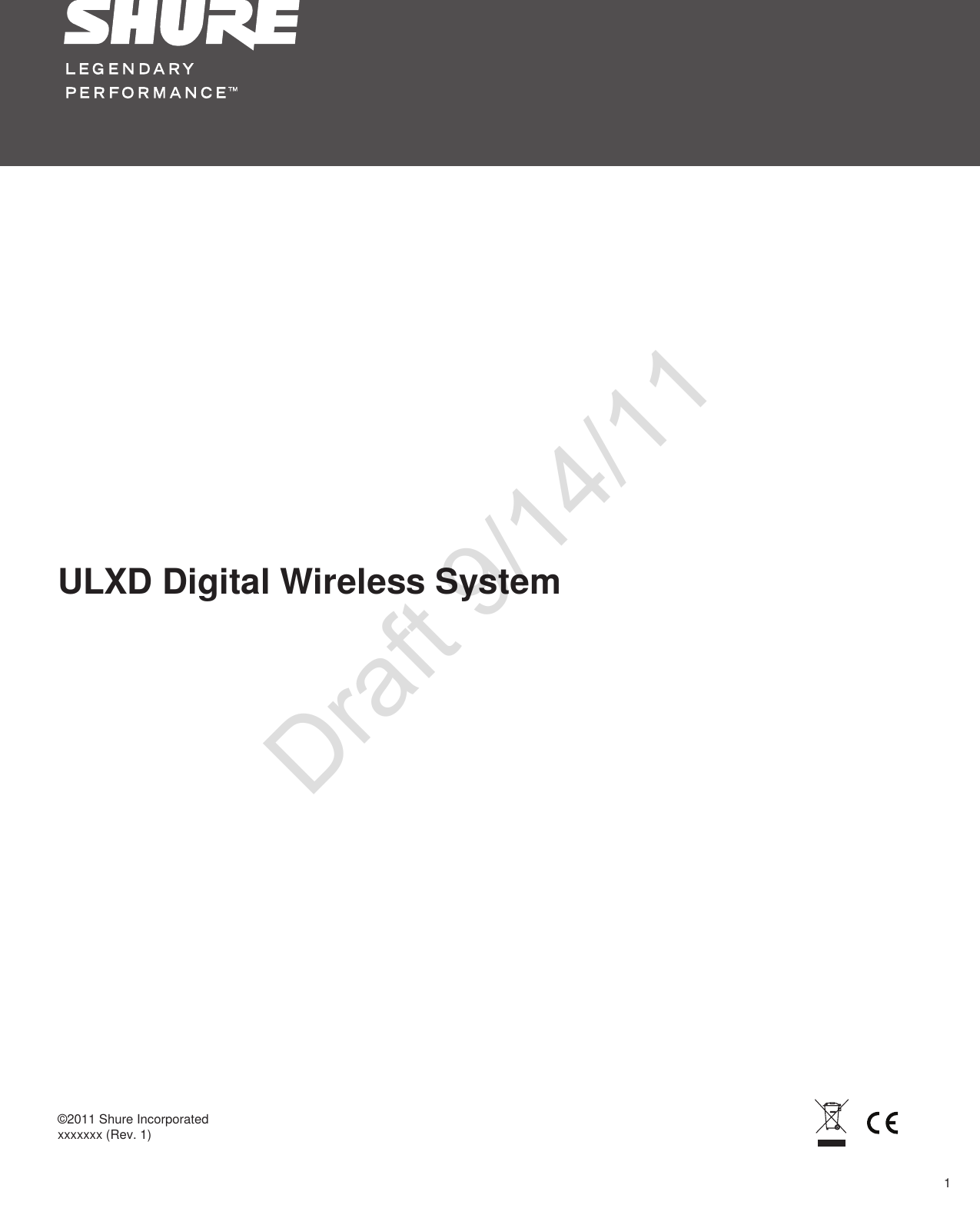 SHURE
LEGENDARY
PERFORMANCE™

ULXD Digital Wireless System

Draft 9/14/11

©2011 Shure Incorporated
xxxxxxx (Rev. 1)

CE

1